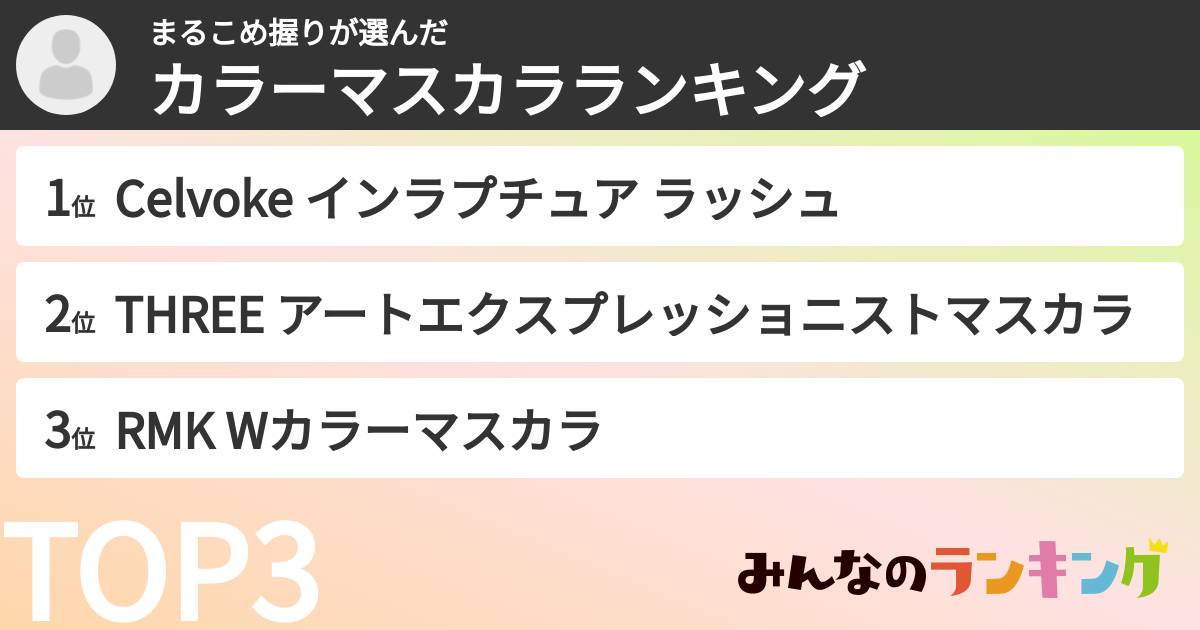 まるこめ握りが選んだ
カラーマスカラランキング

1位 Celvoke インラプチュア ラッシュ

2位 THREE アートエクスプレッショニストマスカラ

3位 RMK Wカラーマスカラ

TOP3

みんなのランキング